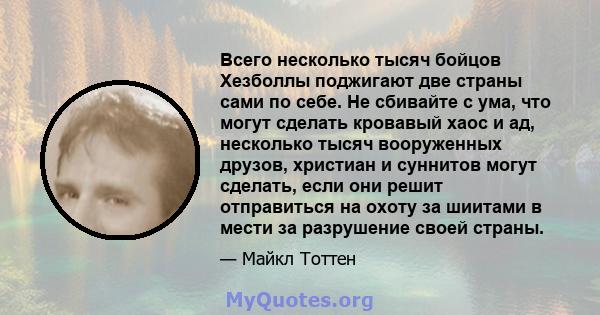 Всего несколько тысяч бойцов Хезболлы поджигают две страны сами по себе. Не сбивайте с ума, что могут сделать кровавый хаос и ад, несколько тысяч вооруженных друзов, христиан и суннитов могут сделать, если они решит отправиться на охоту за шиитами в мести за разрушение своей страны.

— Майкл Тоттен

MyQuotes.org